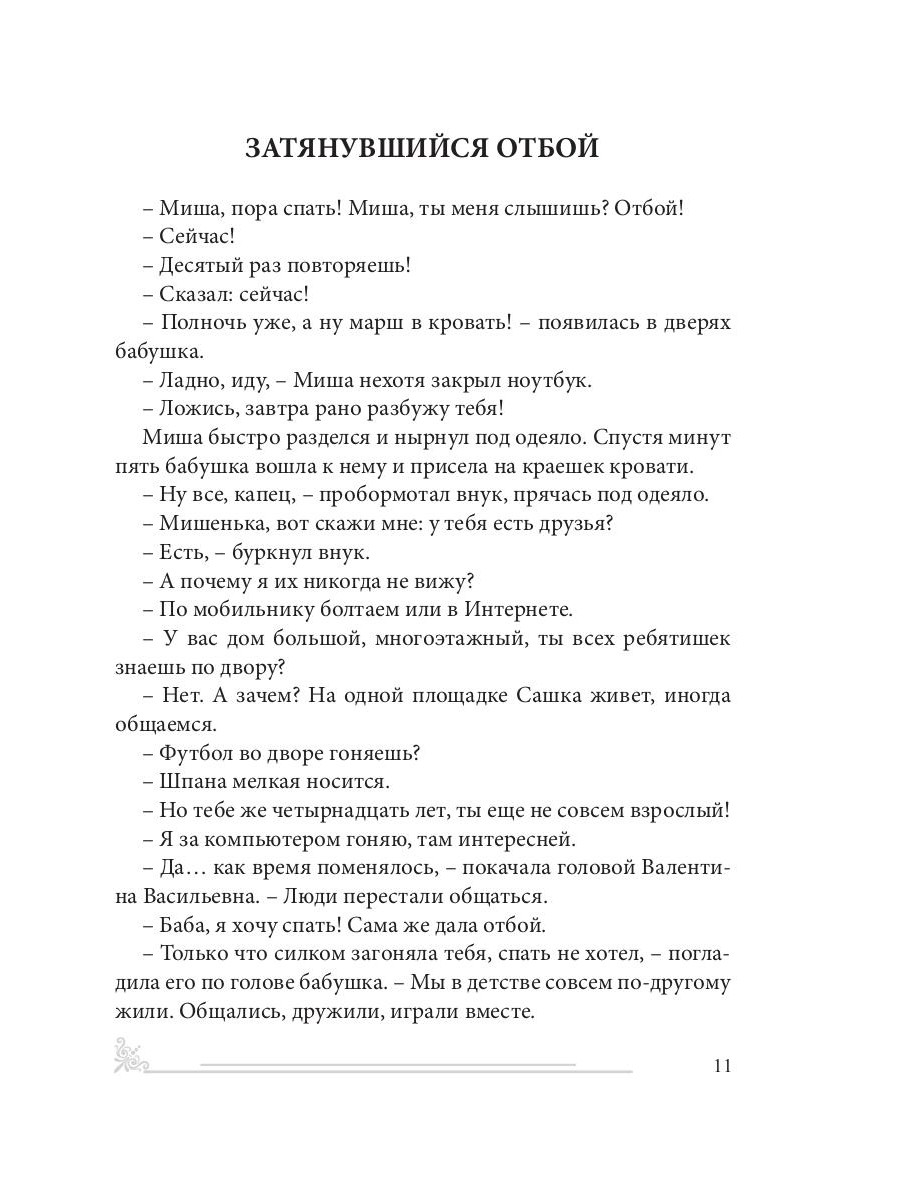 ЗАТЯНУВШИЙСЯ ОТБОЙ

– Миша, пора спать! Миша, ты меня слышишь? Отбой!

– Сейчас!

– Десятый раз повторяешь!

– Сказал: сейчас!

– Полночь уже, а ну марш в кровать! – появилась в дверях бабушка.

– Ладно, иду, – Миша нехотя закрыл ноутбук.

– Ложись, завтра рано разбужу тебя!

Миша быстро разделся и нырнул под одеяло. Спустя минут пять бабушка вошла к нему и присела на краешек кровати.

– Ну все, капец, – пробормотал внук, прячась под одеяло.

– Мишенька, вот скажи мне: у тебя есть друзья?

– Есть, – буркнул внук.

– А почему я их никогда не вижу?

– По мобильнику болтаем или в Интернете.

– У вас дом большой, многоэтажный, ты всех ребятишек знаешь по двору?

– Нет. А зачем? На одной площадке Сашка живет, иногда общаемся.

– Футбол во дворе гоняешь?

– Шпана мелкая носится.

– Но тебе же четырнадцать лет, ты еще не совсем взрослый!

– Я за компьютером гоняю, там интересней.

– Да… как время поменялось, – покачала головой Валентина Васильевна. – Люди перестали общаться.

– Баба, я хочу спать! Сама же дала отбой.

– Только что силком загоняла тебя, спать не хотел, – погладила его по голове бабушка. – Мы в детстве совсем по-другому жили. Общались, дружили, играли вместе.

11